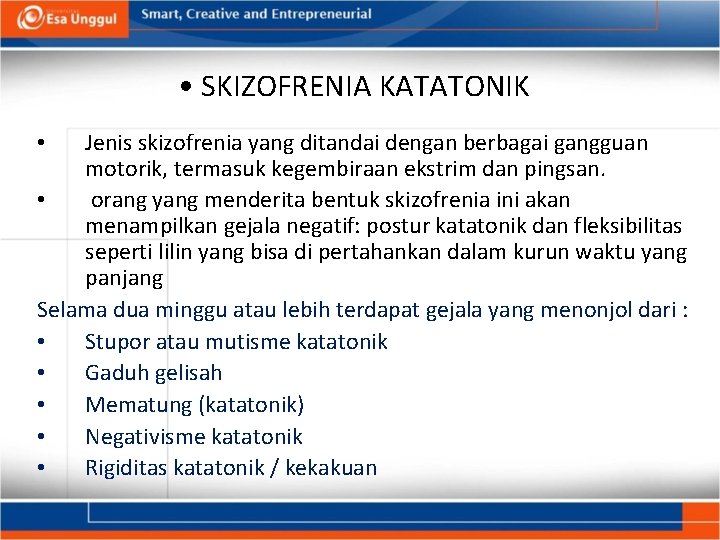 Esa Unggul Smart, Creative and Entrepreneurial

• SKIZOFRENIA KATATONIK

• Jenis skizofrenia yang ditandai dengan berbagai gangguan motorik, termasuk kegembiraan ekstrim dan pingsan.
• orang yang menderita bentuk skizofrenia ini akan menampilkan gejala negatif: postur katatonik dan fleksibilitas seperti lilin yang bisa di pertahankan dalam kurun waktu yang panjang

Selama dua minggu atau lebih terdapat gejala yang menonjol dari :
• Stupor atau mutisme katatonik
• Gaduh gelisah
• Mematung (katatonik)
• Negativisme katatonik
• Rigiditas katatonik / kekakuan